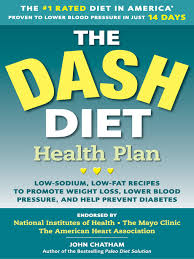 THE #1 RATED DIET IN AMERICA*
PROVEN TO LOWER BLOOD PRESSURE IN JUST 14 DAYS

THE DASH DIET

Health Plan

LOW-SODIUM, LOW-FAT RECIPES TO PROMOTE WEIGHT LOSS, LOWER BLOOD PRESSURE, AND HELP PREVENT DIABETES

ENDORSED BY
National Institutes of Health • The Mayo Clinic
The American Heart Association

JOHN CHATHAM
Author of the Bestselling Paleo Diet Solution